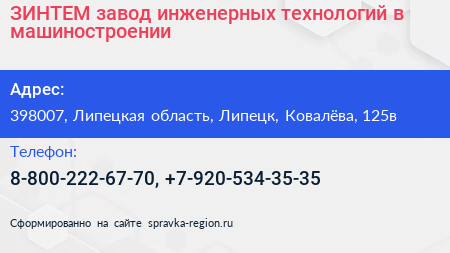 ЗИНТЕМ завод инженерных технологий в машиностроении

Адрес:

398007, Липецкая область, Липецк, Ковалёва, 125в

Телефон:

8-800-222-67-70, +7-920-534-35-35

Сформированно на сайте spravka-region.ru